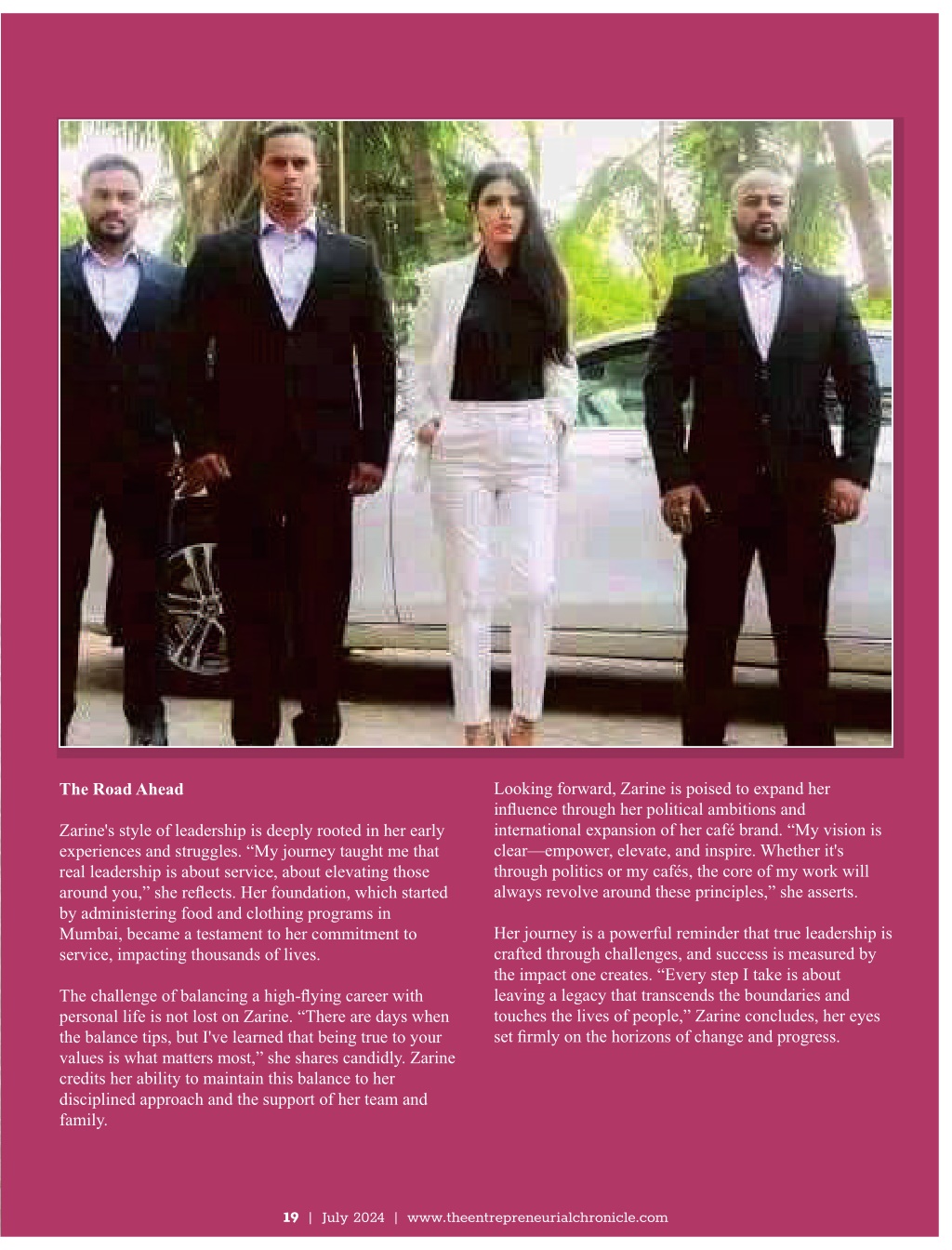 The Road Ahead

Zarine's style of leadership is deeply rooted in her early experiences and struggles. “My journey taught me that real leadership is about service, about elevating those around you,” she reflects. Her foundation, which started by administering food and clothing programs in Mumbai, became a testament to her commitment to service, impacting thousands of lives.

The challenge of balancing a high-flying career with personal life is not lost on Zarine. “There are days when the balance tips, but I've learned that being true to your values is what matters most,” she shares candidly. Zarine credits her ability to maintain this balance to her disciplined approach and the support of her team and family.

Looking forward, Zarine is poised to expand her influence through her political ambitions and international expansion of her café brand. “My vision is clear—empower, elevate, and inspire. Whether it's through politics or my cafés, the core of my work will always revolve around these principles,” she asserts.

Her journey is a powerful reminder that true leadership is crafted through challenges, and success is measured by the impact one creates. “Every step I take is about leaving a legacy that transcends the boundaries and touches the lives of people,” Zarine concludes, her eyes set firmly on the horizons of change and progress.

19 | July 2024 | www.theentrepreneurialchronicle.com